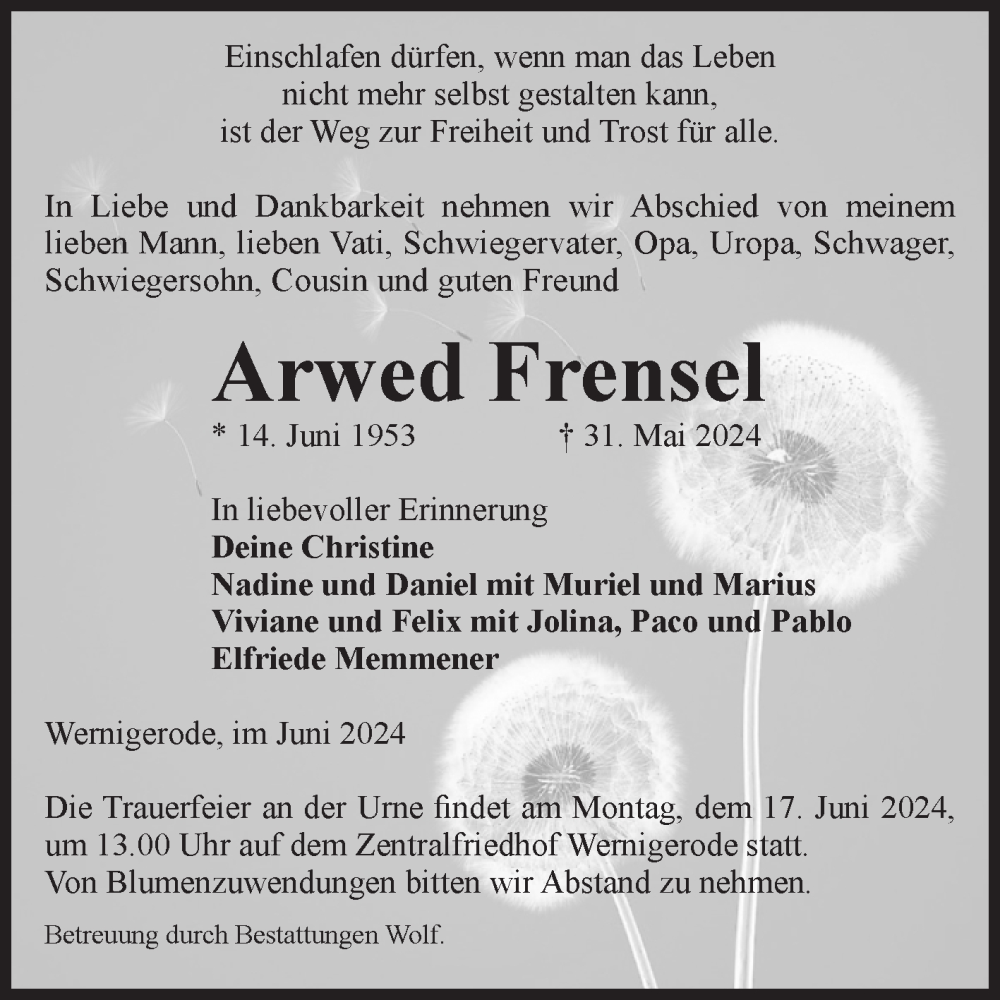 Einschlafen dürfen, wenn man das Leben
nicht mehr selbst gestalten kann,
ist der Weg zur Freiheit und Trost für alle.

In Liebe und Dankbarkeit nehmen wir Abschied von meinem lieben Mann, lieben Vati, Schwiegervater, Opa, Uropa, Schwager, Schwiegersohn, Cousin und guten Freund

Arwed Frensel

* 14. Juni 1953 † 31. Mai 2024

In liebevoller Erinnerung
Deine Christine
Nadine und Daniel mit Muriel und Marius
Viviane und Felix mit Jolina, Paco und Pablo
Elfriede Memmener

Wernigerode, im Juni 2024

Die Trauerfeier an der Urne findet am Montag, dem 17. Juni 2024, um 13.00 Uhr auf dem Zentralfriedhof Wernigerode statt.
Von Blumenzuwendungen bitten wir Abstand zu nehmen.

Betreuung durch Bestattungen Wolf.